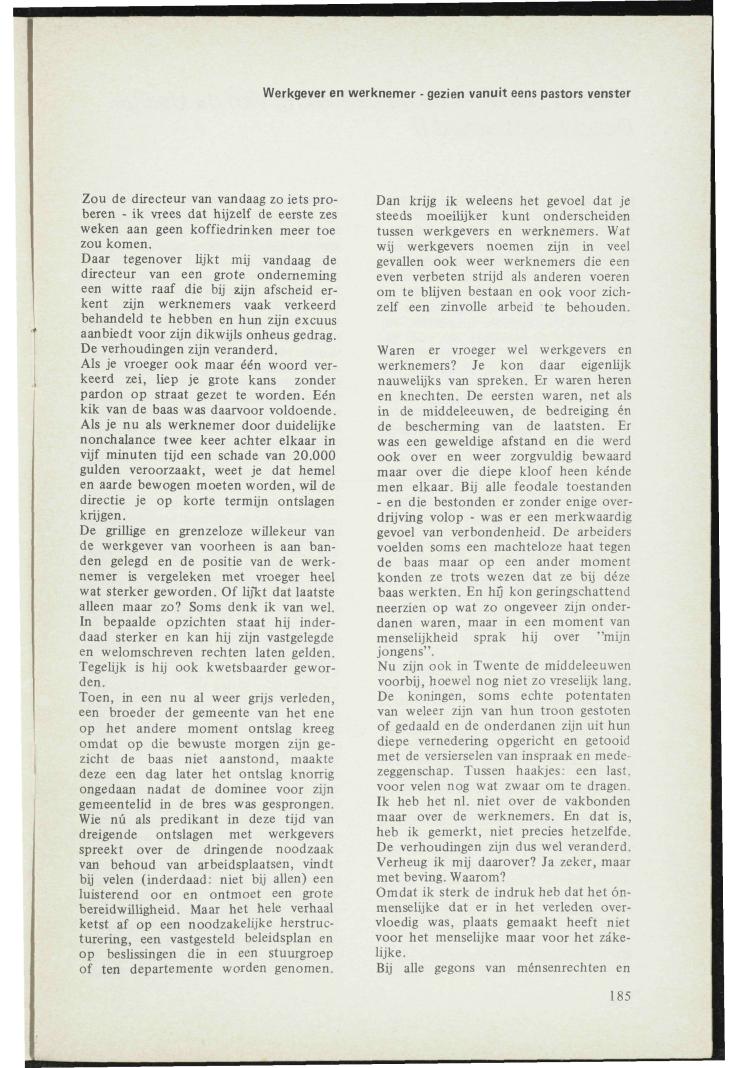 Werkgever en werknemer - gezien vanuit eens pastors venster

Zou de directeur van vandaag zo iets proberen - ik vrees dat hijzelf de eerste zes weken aan geen koffiedrinken meer toe zou komen.
Daar tegenover lijkt mij vandaag de directeur van een grote onderneming een witte raaf die bij zijn afscheid erkent zijn werknemers vaak verkeerd behandeld te hebben en hun zijn excuus aanbiedt voor zijn dikwijls onheus gedrag.
De verhoudingen zijn veranderd.
Als je vroeger ook maar één woord verkeerd zei, liep je grote kans zonder pardon op straat gezet te worden. Eén kik van de baas was daarvoor voldoende.
Als je nu als werknemer door duidelijke nonchalance twee keer achter elkaar in vijf minuten tijd een schade van 20.000 gulden veroorzaakt, weet je dat hemel en aarde bewogen moeten worden, wil de directie je op korte termijn ontslagen krijgen.
De grillige en grenzeloze willekeur van de werkgever van voorheen is aan banden gelegd en de positie van de werknemer is vergeleken met vroeger heel wat sterker geworden. Of lijkt dat laatste alleen maar zo? Soms denk ik van wel. In bepaalde opzichten staat hij inderdaad sterker en kan hij zijn vastgelegde en welomschreven rechten laten gelden. Tegelijk is hij ook kwetsbaarder geworden.
Toen, in een nu al weer grijs verleden, een broeder der gemeente van het ene op het andere moment ontslag kreeg omdat op die bewuste morgen zijn gezicht de baas niet aanstond, maakte deze een dag later het ontslag knorrig ongedaan nadat de dominee voor zijn gemeentelid in de bres was gesprongen.
Wie nú als predikant in deze tijd van dreigende ontslagen met werkgevers spreekt over de dringende noodzaak van behoud van arbeidsplaatsen, vindt bij velen (inderdaad: niet bij allen) een luisterend oor en ontmoet een grote bereidwilligheid. Maar het hele verhaal ketst af op een noodzakelijke herstructurering, een vastgesteld beleidsplan en op beslissingen die in een stuurgroep of ten departemente worden genomen.

Dan krijg ik weleens het gevoel dat je steeds moeilijker kunt onderscheiden tussen werkgevers en werknemers. Wat wij werkgevers noemen zijn in veel gevallen ook weer werknemers die een even verbeten strijd als anderen voeren om te blijven bestaan en ook voor zichzelf een zinvolle arbeid te behouden.

Waren er vroeger wel werkgevers en werknemers? Je kon daar eigenlijk nauwelijks van spreken. Er waren heren en knechten. De eersten waren, net als in de middeleeuwen, de bedreiging én de bescherming van de laatsten. Er was een geweldige afstand en die werd ook over en weer zorgvuldig bewaard maar over die diepe kloof heen kénde men elkaar. Bij alle feodale toestanden - en die bestonden er zonder enige overdrijving volop - was er een merkwaardig gevoel van verbondenheid. De arbeiders voelden soms een machteloze haat tegen de baas maar op een ander moment konden ze trots wezen dat ze bij déze baas werkten. En hij kon geringschattend neerzien op wat zo ongeveer zijn onderdanen waren, maar in een moment van menselijkheid sprak hij over "mijn jongens".
Nu zijn ook in Twente de middeleeuwen voorbij, hoewel nog niet zo vreselijk lang. De koningen, soms echte potentaten van weleer zijn van hun troon gestoten of gedaald en de onderdanen zijn uit hun diepe vernedering opgericht en getooid met de versierselen van inspraak en medezeggenschap. Tussen haakjes: een last, voor velen nog wat zwaar om te dragen. Ik heb het nl. niet over de vakbonden maar over de werknemers. En dat is, heb ik gemerkt, niet precies hetzelfde. De verhoudingen zijn dus wel veranderd. Verheug ik mij daarover? Ja zeker, maar met beving. Waarom?
Omdat ik sterk de indruk heb dat het ónmenselijke dat er in het verleden overvloedig was, plaats gemaakt heeft niet voor het menselijke maar voor het zákelijke.
Bij alle gegons van ménsenrechten en

185